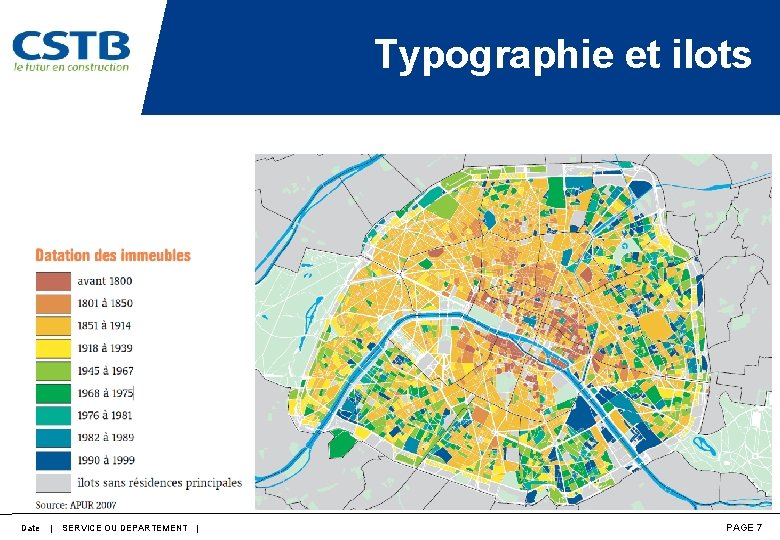 CSTB
le futur en construction

Typographie et ilots

Datation des immeubles
avant 1800
1801 à 1850
1851 à 1914
1918 à 1939
1945 à 1967
1968 à 1975
1976 à 1981
1982 à 1989
1990 à 1999
ilots sans résidences principales
Source: APUR 2007

Date | SERVICE OU DEPARTEMENT |

PAGE 7